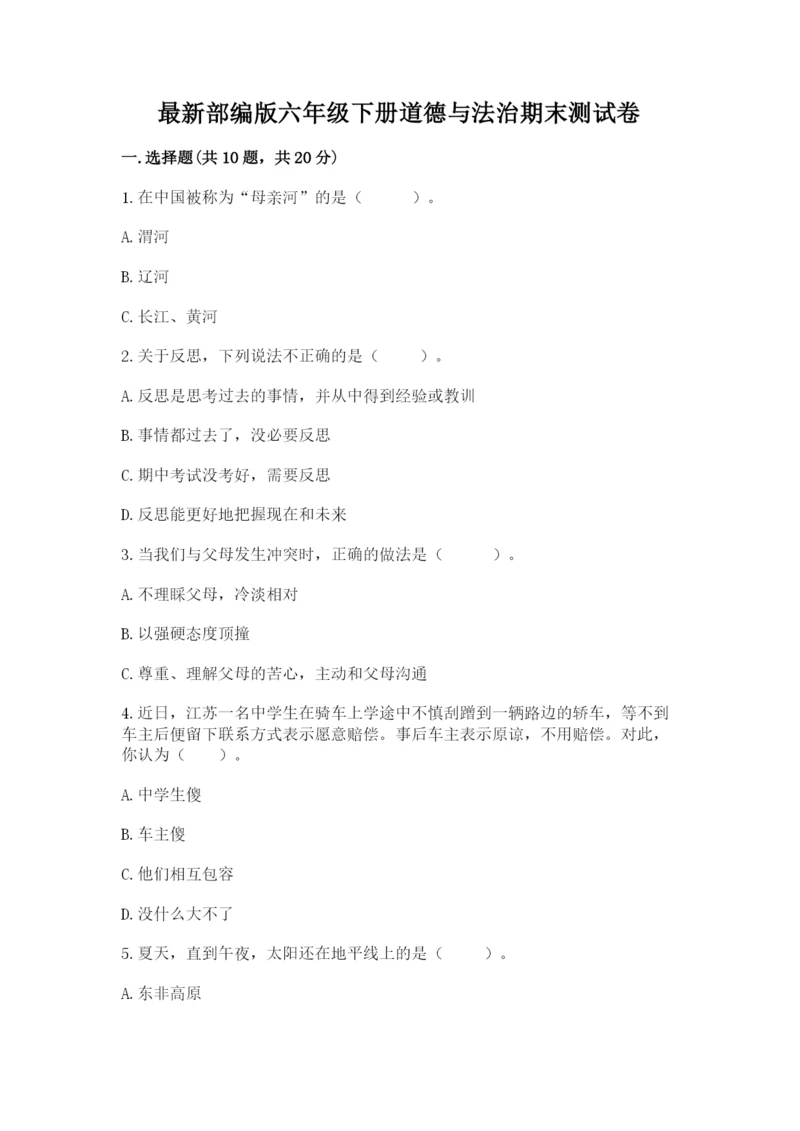 最新部编版六年级下册道德与法治期末测试卷

一.选择题(共10题，共20分)

1.在中国被称为“母亲河”的是（　　）。

A.渭河

B.辽河

C.长江、黄河

2.关于反思，下列说法不正确的是（　　）。

A.反思是思考过去的事情，并从中得到经验或教训

B.事情都过去了，没必要反思

C.期中考试没考好，需要反思

D.反思能更好地把握现在和未来

3.当我们与父母发生冲突时，正确的做法是（　　）。

A.不理睬父母，冷淡相对

B.以强硬态度顶撞

C.尊重、理解父母的苦心，主动和父母沟通

4.近日，江苏一名中学生在骑车上学途中不慎刮蹭到一辆路边的轿车，等不到车主后便留下联系方式表示愿意赔偿。事后车主表示原谅，不用赔偿。对此，你认为（　　）。

A.中学生傻

B.车主傻

C.他们相互包容

D.没什么大不了

5.夏天，直到午夜，太阳还在地平线上的是（　　）。

A.东非高原